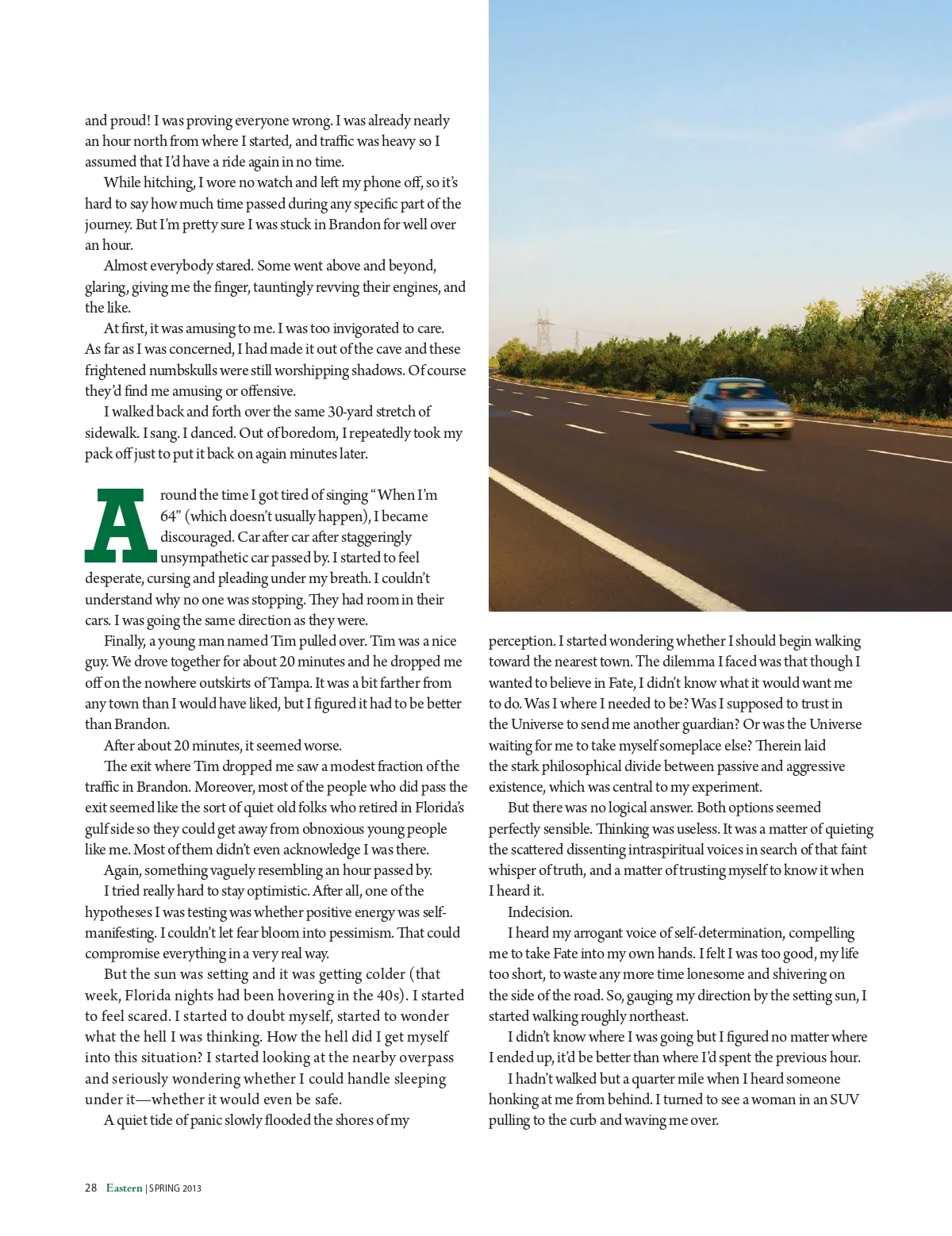 and proud! I was proving everyone wrong. I was already nearly an hour north from where I started, and traffic was heavy so I assumed that I'd have a ride again in no time.

While hitching, I wore no watch and left my phone off, so it's hard to say how much time passed during any specific part of the journey. But I'm pretty sure I was stuck in Brandon for well over an hour.

Almost everybody stared. Some went above and beyond, glaring, giving me the finger, tauntingly revving their engines, and the like.

At first, it was amusing to me. I was too invigorated to care. As far as I was concerned, I had made it out of the cave and these frightened numbskulls were still worshipping shadows. Of course they'd find me amusing or offensive.

I walked back and forth over the same 30-yard stretch of sidewalk. I sang. I danced. Out of boredom, I repeatedly took my pack off just to put it back on again minutes later.

Around the time I got tired of singing "When I'm 64" (which doesn't usually happen), I became discouraged. Car after car after staggeringly unsympathetic car passed by. I started to feel desperate, cursing and pleading under my breath. I couldn't understand why no one was stopping. They had room in their cars. I was going the same direction as they were.

Finally, a young man named Tim pulled over. Tim was a nice guy. We drove together for about 20 minutes and he dropped me off on the nowhere outskirts of Tampa. It was a bit farther from any town than I would have liked, but I figured it had to be better than Brandon.

After about 20 minutes, it seemed worse.

The exit where Tim dropped me saw a modest fraction of the traffic in Brandon. Moreover, most of the people who did pass the exit seemed like the sort of quiet old folks who retired in Florida's gulf side so they could get away from obnoxious young people like me. Most of them didn't even acknowledge I was there.

Again, something vaguely resembling an hour passed by.

I tried really hard to stay optimistic. After all, one of the hypotheses I was testing was whether positive energy was self-manifesting. I couldn't let fear bloom into pessimism. That could compromise everything in a very real way.

But the sun was setting and it was getting colder (that week, Florida nights had been hovering in the 40s). I started to feel scared. I started to doubt myself, started to wonder what the hell I was thinking. How the hell did I get myself into this situation? I started looking at the nearby overpass and seriously wondering whether I could handle sleeping under it—whether it would even be safe.

A quiet tide of panic slowly flooded the shores of my perception. I started wondering whether I should begin walking toward the nearest town. The dilemma I faced was that though I wanted to believe in Fate, I didn't know what it would want me to do. Was I where I needed to be? Was I supposed to trust in the Universe to send me another guardian? Or was the Universe waiting for me to take myself someplace else? Therein laid the stark philosophical divide between passive and aggressive existence, which was central to my experiment.

But there was no logical answer. Both options seemed perfectly sensible. Thinking was useless. It was a matter of quieting the scattered dissenting intraspiritual voices in search of that faint whisper of truth, and a matter of trusting myself to know it when I heard it.

Indecision.

I heard my arrogant voice of self-determination, compelling me to take Fate into my own hands. I felt I was too good, my life too short, to waste any more time lonesome and shivering on the side of the road. So, gauging my direction by the setting sun, I started walking roughly northeast.

I didn't know where I was going but I figured no matter where I ended up, it'd be better than where I'd spent the previous hour.

I hadn't walked but a quarter mile when I heard someone honking at me from behind. I turned to see a woman in an SUV pulling to the curb and waving me over.

28 Eastern | SPRING 2013